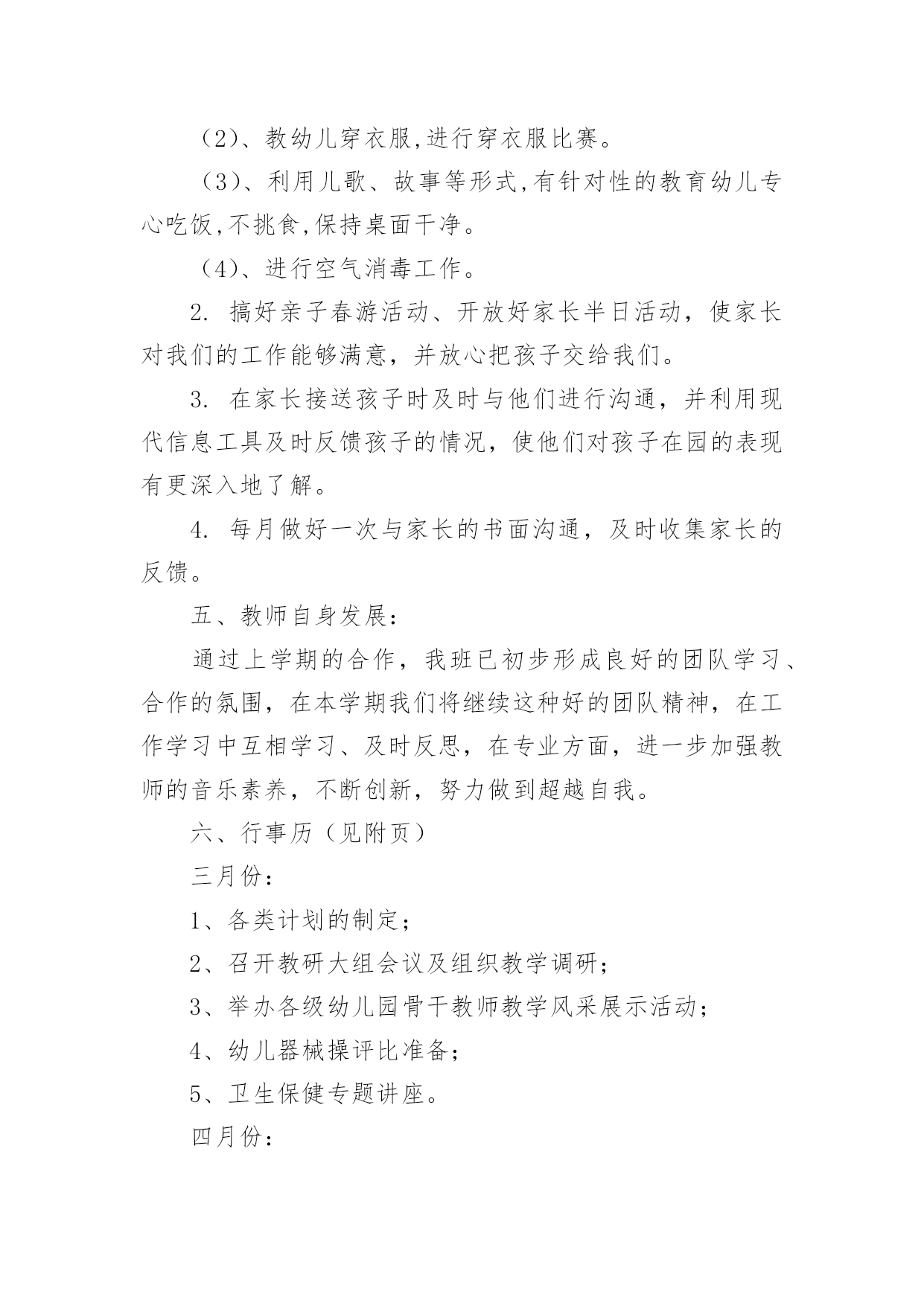 （2）、教幼儿穿衣服,进行穿衣服比赛。

（3）、利用儿歌、故事等形式,有针对性的教育幼儿专心吃饭,不挑食,保持桌面干净。

（4）、进行空气消毒工作。

2. 搞好亲子春游活动、开放好家长半日活动，使家长对我们的工作能够满意，并放心把孩子交给我们。

3. 在家长接送孩子时及时与他们进行沟通，并利用现代信息工具及时反馈孩子的情况，使他们对孩子在园的表现有更深入地了解。

4. 每月做好一次与家长的书面沟通，及时收集家长的反馈。

五、教师自身发展：

通过上学期的合作，我班已初步形成良好的团队学习、合作的氛围，在本学期我们将继续这种好的团队精神，在工作学习中互相学习、及时反思，在专业方面，进一步加强教师的音乐素养，不断创新，努力做到超越自我。

六、行事历（见附页）

三月份：

1、各类计划的制定；

2、召开教研大组会议及组织教学调研；

3、举办各级幼儿园骨干教师教学风采展示活动；

4、幼儿器械操评比准备；

5、卫生保健专题讲座。

四月份：